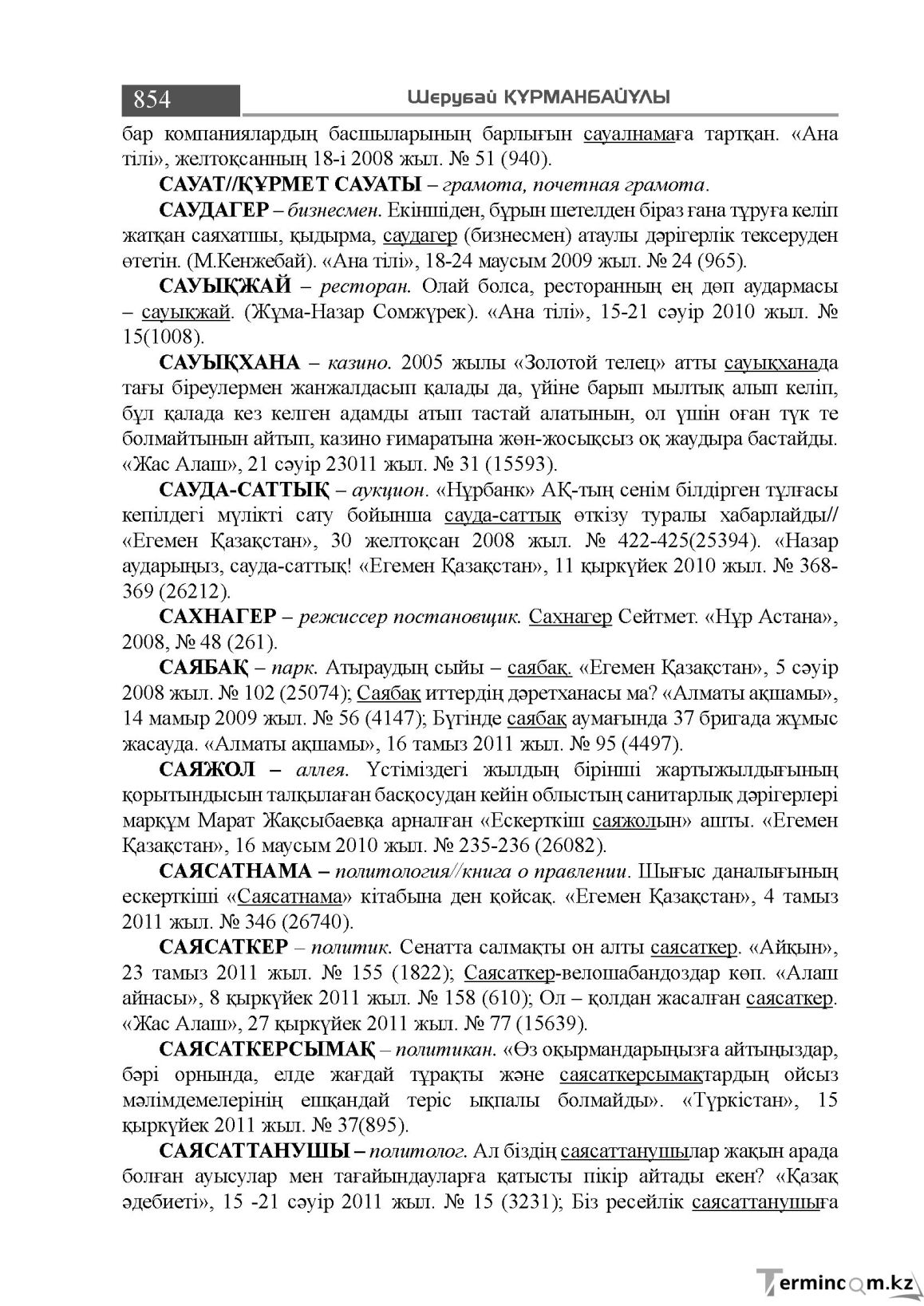 854 Шерубай ҚҰРМАНБАЙҰЛЫ

бар компаниялардың басшыларының барлығын сауалнамаға тартқан. «Ана тілі», желтоқсанның 18-і 2008 жыл. № 51 (940).

САУАТ//ҚҰРМЕТ САУАТЫ – грамота, почетная грамота.

САУДАГЕР – бизнесмен. Екіншіден, бұрын шетелден біраз ғана тұруға келіп жатқан саяхатшы, қыдырма, саудагер (бизнесмен) атаулы дәрігерлік тексеруден өтетін. (М.Кенжебай). «Ана тілі», 18-24 маусым 2009 жыл. № 24 (965).

САУЫҚЖАЙ – ресторан. Олай болса, ресторанның ең дөп аудармасы – сауықжай. (Жұма-Назар Сомжүрек). «Ана тілі», 15-21 сәуір 2010 жыл. № 15(1008).

САУЫҚХАНА – казино. 2005 жылы «Золотой телец» атты сауықханада тағы біреулермен жанжалдасып қалады да, үйіне барып мылтық алып келіп, бұл қалада кез келген адамды атып тастай алатынын, ол үшін оған түк те болмайтынын айтып, казино ғимаратына жөн-жосықсыз оқ жаудыра бастайды. «Жас Алаш», 21 сәуір 23011 жыл. № 31 (15593).

САУДА-САТТЫҚ – аукцион. «Нұрбанк» АҚ-тың сенім білдірген тұлғасы кепілдегі мүлікті сату бойынша сауда-саттық өткізу туралы хабарлайды// «Егемен Қазақстан», 30 желтоқсан 2008 жыл. № 422-425(25394). «Назар аударыңыз, сауда-саттық! «Егемен Қазақстан», 11 қыркүйек 2010 жыл. № 368-369 (26212).

САХНАГЕР – режиссер постановщик. Сахнагер Сейтмет. «Нұр Астана», 2008, № 48 (261).

САЯБАҚ – парк. Атыраудың сыйы – саябақ. «Егемен Қазақстан», 5 сәуір 2008 жыл. № 102 (25074); Саябақ иттердің дәретханасы ма? «Алматы ақшамы», 14 мамыр 2009 жыл. № 56 (4147); Бүгінде саябақ аумағында 37 бригада жұмыс жасауда. «Алматы ақшамы», 16 тамыз 2011 жыл. № 95 (4497).

САЯЖОЛ – аллея. Үстіміздегі жылдың бірінші жартыжылдығының қорытындысын талқылаған басқосудан кейін облыстың санитарлық дәрігерлері марқұм Марат Жақсыбаевқа арналған «Ескерткіш саяжолын» ашты. «Егемен Қазақстан», 16 маусым 2010 жыл. № 235-236 (26082).

САЯСАТНАМА – политология//книга о правлении. Шығыс даналығының ескерткіші «Саясатнама» кітабына ден қойсақ. «Егемен Қазақстан», 4 тамыз 2011 жыл. № 346 (26740).

САЯСАТКЕР – политик. Сенатта салмақты он алты саясаткер. «Айқын», 23 тамыз 2011 жыл. № 155 (1822); Саясаткер-велошабандоздар көп. «Алаш айнасы», 8 қыркүйек 2011 жыл. № 158 (610); Ол – қолдан жасалған саясаткер. «Жас Алаш», 27 қыркүйек 2011 жыл. № 77 (15639).

САЯСАТКЕРСЫМАҚ – политикан. «Өз оқырмандарыңызға айтыңыздар, бәрі орнында, елде жағдай тұрақты және саясаткерсымақтардың ойсыз мәлімдемелерінің ешқандай теріс ықпалы болмайды». «Түркістан», 15 қыркүйек 2011 жыл. № 37(895).

САЯСАТТАНУШЫ – политолог. Ал біздің саясаттанушылар жақын арада болған ауысулар мен тағайындауларға қатысты пікір айтады екен? «Қазақ әдебиеті», 15 -21 сәуір 2011 жыл. № 15 (3231); Біз ресейлік саясаттанушыға

Termincom.kz